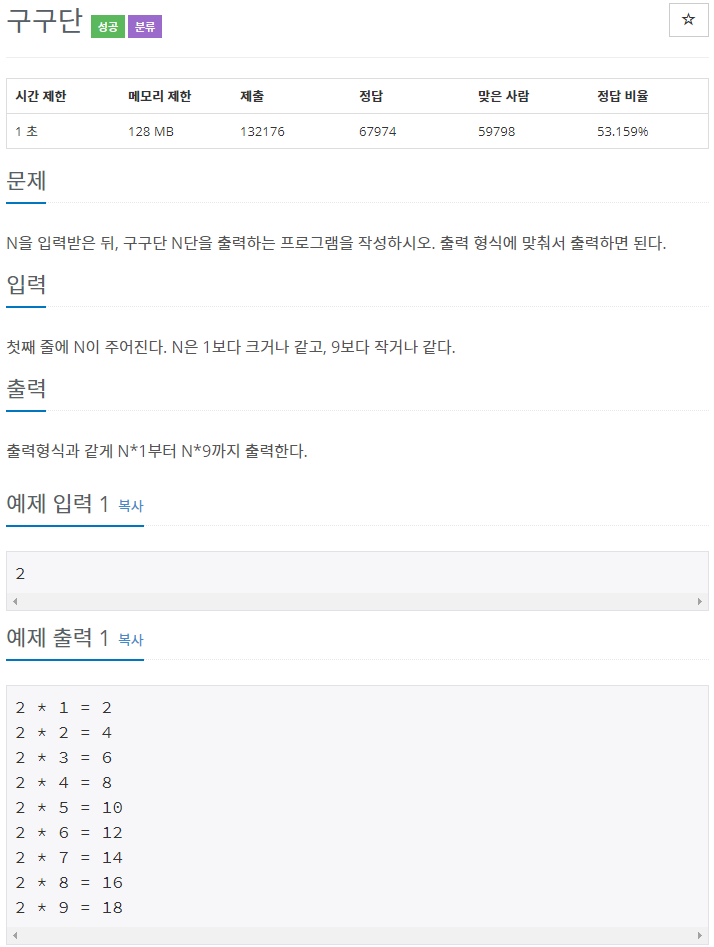 구구단 성공 분류

☆

| 시간 제한 | 메모리 제한 | 제출 | 정답 | 맞은 사람 | 정답 비율 |
|---|---|---|---|---|---|
| 1 초 | 128 MB | 132176 | 67974 | 59798 | 53.159% |

문제

N을 입력받은 뒤, 구구단 N단을 출력하는 프로그램을 작성하시오. 출력 형식에 맞춰서 출력하면 된다.

입력

첫째 줄에 N이 주어진다. N은 1보다 크거나 같고, 9보다 작거나 같다.

출력

출력형식과 같게 N*1부터 N*9까지 출력한다.

예제 입력 1 복사

2

예제 출력 1 복사

2 * 1 = 2
2 * 2 = 4
2 * 3 = 6
2 * 4 = 8
2 * 5 = 10
2 * 6 = 12
2 * 7 = 14
2 * 8 = 16
2 * 9 = 18